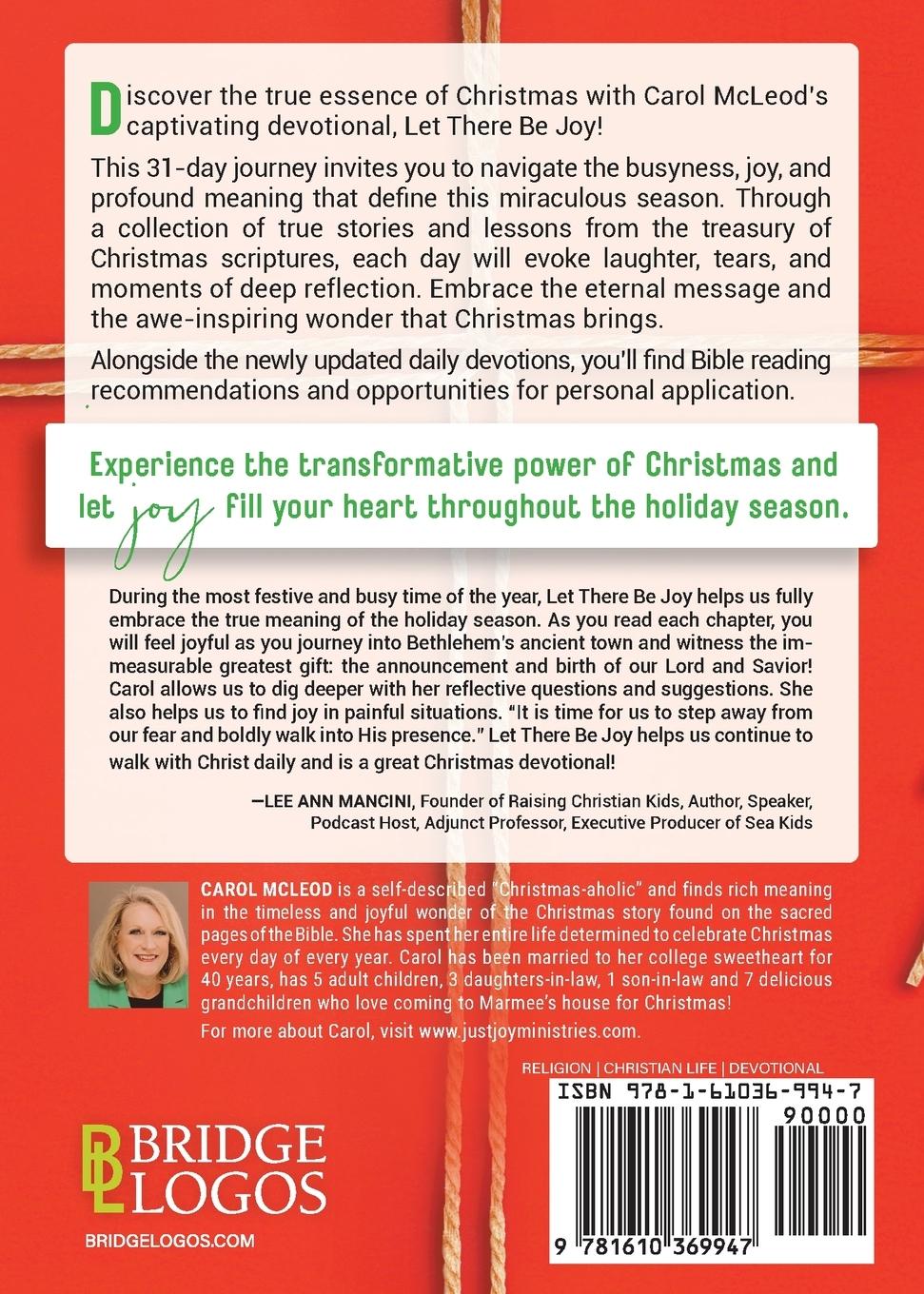 Discover the true essence of Christmas with Carol McLeod's captivating devotional, Let There Be Joy!

This 31-day journey invites you to navigate the busyness, joy, and profound meaning that define this miraculous season. Through a collection of true stories and lessons from the treasury of Christmas scriptures, each day will evoke laughter, tears, and moments of deep reflection. Embrace the eternal message and the awe-inspiring wonder that Christmas brings.

Alongside the newly updated daily devotions, you'll find Bible reading recommendations and opportunities for personal application.

Experience the transformative power of Christmas and let joy fill your heart throughout the holiday season.

During the most festive and busy time of the year, Let There Be Joy helps us fully embrace the true meaning of the holiday season. As you read each chapter, you will feel joyful as you journey into Bethlehem's ancient town and witness the immeasurable greatest gift: the announcement and birth of our Lord and Savior! Carol allows us to dig deeper with her reflective questions and suggestions. She also helps us to find joy in painful situations. "It is time for us to step away from our fear and boldly walk into His presence." Let There Be Joy helps us continue to walk with Christ daily and is a great Christmas devotional!

—LEE ANN MANCINI, Founder of Raising Christian Kids, Author, Speaker, Podcast Host, Adjunct Professor, Executive Producer of Sea Kids

CAROL MCLEOD is a self-described "Christmas-aholic" and finds rich meaning in the timeless and joyful wonder of the Christmas story found on the sacred pages of the Bible. She has spent her entire life determined to celebrate Christmas every day of every year. Carol has been married to her college sweetheart for 40 years, has 5 adult children, 3 daughters-in-law, 1 son-in-law and 7 delicious grandchildren who love coming to Marmee's house for Christmas!

For more about Carol, visit www.justjoyministries.com.

RELIGION | CHRISTIAN LIFE | DEVOTIONAL

ISBN 978-1-61036-994-7

90000

9 781610 369947

BL BRIDGE LOGOS

BRIDGELOGOS.COM